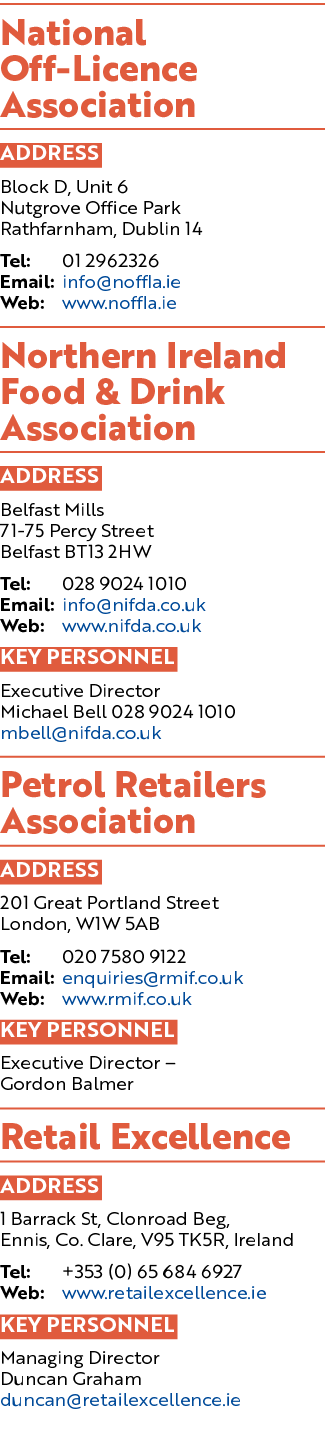 National Off-Licence Association

ADDRESS

Block D, Unit 6
Nutgrove Office Park
Rathfarnham, Dublin 14

Tel: 01 2962326
Email: info@noffla.ie
Web: www.noffla.ie

Northern Ireland Food & Drink Association

ADDRESS

Belfast Mills
71-75 Percy Street
Belfast BT13 2HW

Tel: 028 9024 1010
Email: info@nifda.co.uk
Web: www.nifda.co.uk

KEY PERSONNEL

Executive Director
Michael Bell 028 9024 1010
mbell@nifda.co.uk

Petrol Retailers Association

ADDRESS

201 Great Portland Street
London, W1W 5AB

Tel: 020 7580 9122
Email: enquiries@rmif.co.uk
Web: www.rmif.co.uk

KEY PERSONNEL

Executive Director –
Gordon Balmer

Retail Excellence

ADDRESS

1 Barrack St, Clonroad Beg, Ennis, Co. Clare, V95 TK5R, Ireland

Tel: +353 (0) 65 684 6927
Web: www.retailexcellence.ie

KEY PERSONNEL

Managing Director
Duncan Graham
duncan@retailexcellence.ie